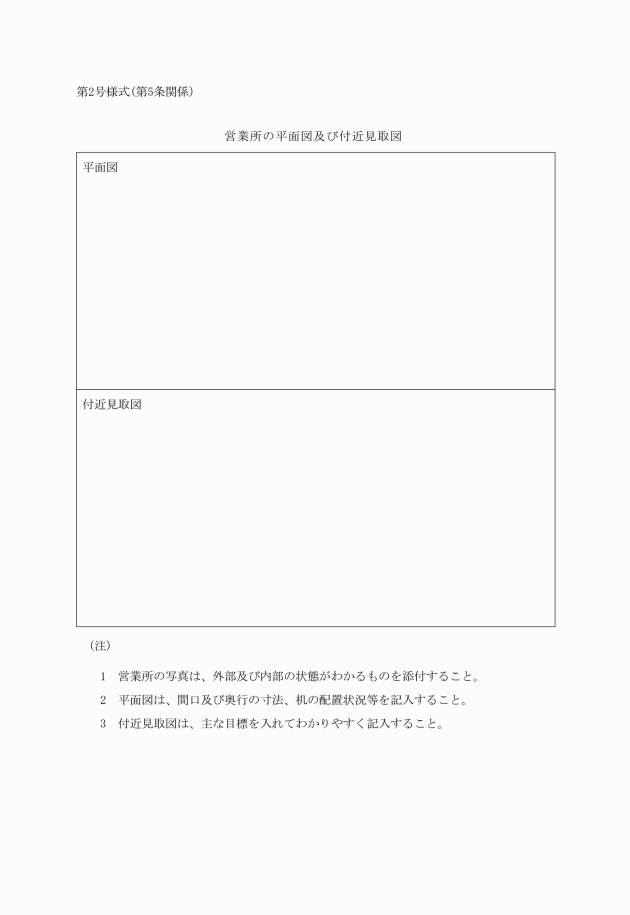 第2号様式(第5条関係)

営業所の平面図及び付近見取図

平面図

付近見取図

(注)

1　営業所の写真は、外部及び内部の状態がわかるものを添付すること。

2　平面図は、間口及び奥行の寸法、机の配置状況等を記入すること。

3　付近見取図は、主な目標を入れてわかりやすく記入すること。